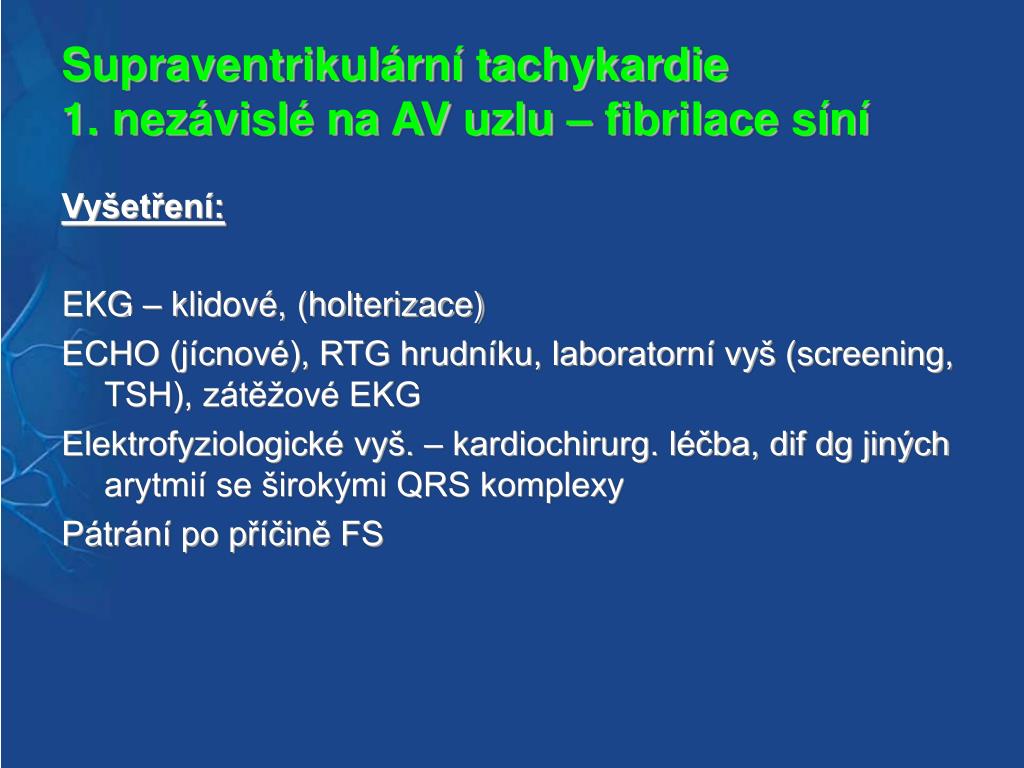 Supraventrikulární tachykardie
1. nezávislé na AV uzlu – fibrilace síní

Vyšetření:

EKG – klidové, (holterizace)

ECHO (jícnové), RTG hrudníku, laboratorní vyš (screening, TSH), zátěžové EKG

Elektrofyziologické vyš. – kardiochirurg. léčba, dif dg jiných arytmií se širokými QRS komplexy

Pátrání po příčině FS